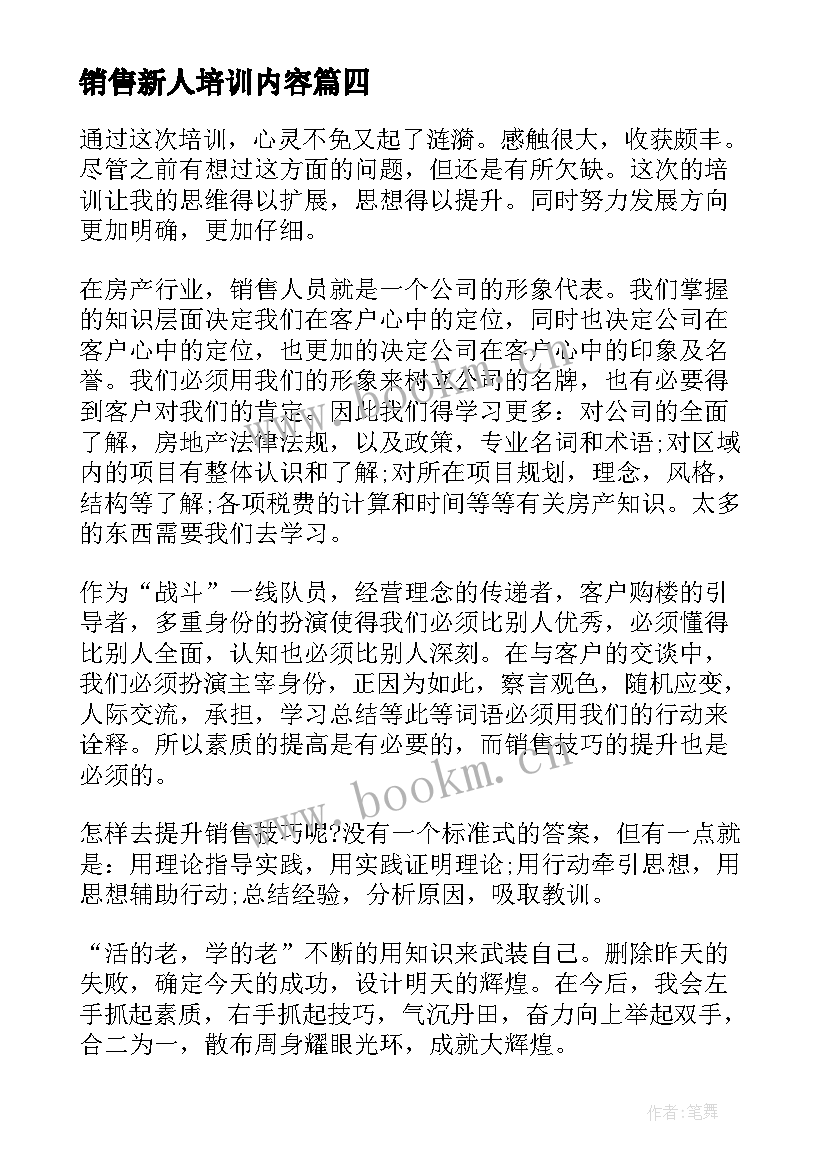 销售新人培训内容篇四

通过这次培训，心灵不免又起了涟漪。感触很大，收获颇丰。尽管之前有想过这方面的问题，但还是有所欠缺。这次的培训让我的思维得以扩展，思想得以提升。同时努力发展方向更加明确，更加仔细。

在房产行业，销售人员就是一个公司的形象代表。我们掌握的知识层面决定我们在客户心中的定位，同时也决定公司在客户心中的定位，也更加的决定公司在客户心中的印象及名誉。我们必须用我们的形象来树立公司的名牌，也有必要得到客户对我们的肯定。因此我们得学习更多：对公司的全面了解，房地产法律法规，以及政策，专业名词和术语;对区域内的项目有整体认识和了解;对所在项目规划，理念，风格，结构等了解;各项税费的计算和时间等等有关房产知识。太多的东西需要我们去学习。

作为“战斗”一线队员，经营理念的传递者，客户购楼的引导者，多重身份的扮演使得我们必须比别人优秀，必须懂得比别人全面，认知也必须比别人深刻。在与客户的交谈中，我们必须扮演主宰身份，正因为如此，察言观色，随机应变，人际交流，承担，学习总结等此等词语必须用我们的行动来诠释。所以素质的提高是有必要的，而销售技巧的提升也是必须的。

怎样去提升销售技巧呢?没有一个标准式的答案，但有一点就是：用理论指导实践，用实践证明理论;用行动牵引思想，用思想辅助行动;总结经验，分析原因，吸取教训。

“活的老，学的老”不断的用知识来武装自己。删除昨天的失败，确定今天的成功，设计明天的辉煌。在今后，我会左手抓起素质，右手抓起技巧，气沉丹田，奋力向上举起双手，合二为一，散布周身耀眼光环，成就大辉煌。

www.bookm.cn

作者:笔舞